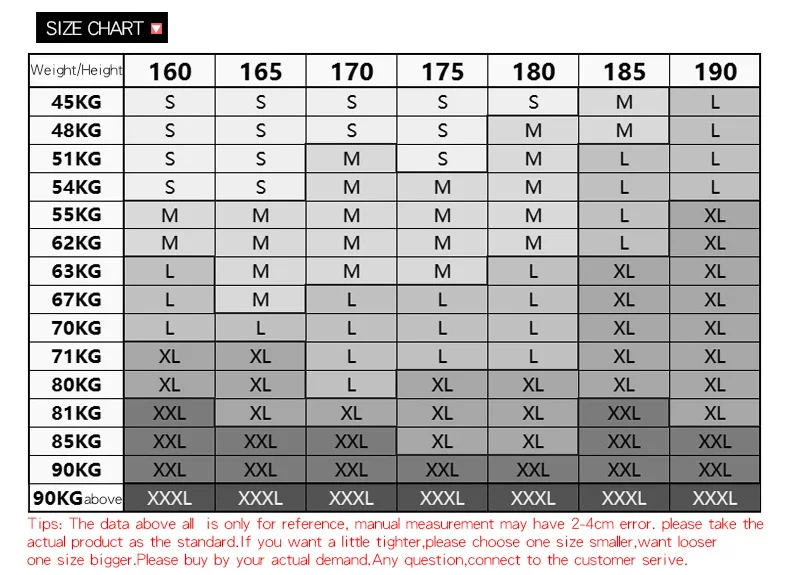 SIZE CHART

| Weight/Height | 160 | 165 | 170 | 175 | 180 | 185 | 190 |
|---|---|---|---|---|---|---|---|
| 45KG | S | S | S | S | S | M | L |
| 48KG | S | S | S | S | M | M | L |
| 51KG | S | S | M | S | M | L | L |
| 54KG | S | S | M | M | M | L | L |
| 55KG | M | M | M | M | M | L | XL |
| 62KG | M | M | M | M | M | L | XL |
| 63KG | L | M | M | M | L | XL | XL |
| 67KG | L | M | L | L | L | XL | XL |
| 70KG | L | L | L | L | L | XL | XL |
| 71KG | XL | XL | L | L | L | XL | XL |
| 80KG | XL | XL | L | XL | XL | XL | XL |
| 81KG | XXL | XL | XL | XL | XL | XXL | XL |
| 85KG | XXL | XXL | XXL | XL | XL | XXL | XXL |
| 90KG | XXL | XXL | XXL | XXL | XXL | XXL | XXL |
| 90KGabove | XXXL | XXXL | XXXL | XXXL | XXXL | XXXL | XXXL |

Tips: The data above all is only for reference, manual measurement may have 2-4cm error. please take the actual product as the standard.If you want a little tighter,please choose one size smaller,want looser one size bigger.Please buy by your actual demand.Any question,connect to the customer serive.